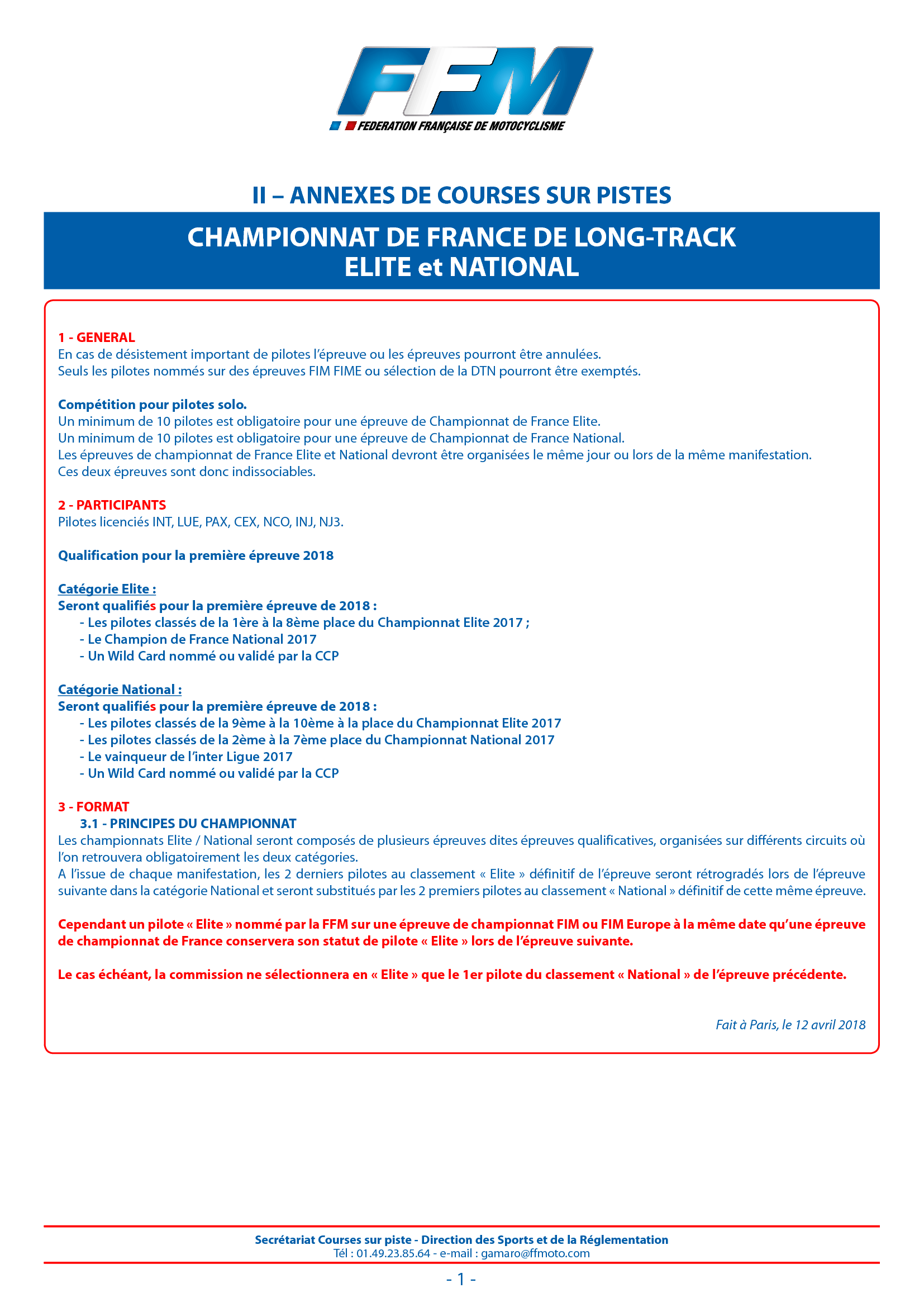 FFM
FEDERATION FRANÇAISE DE MOTOCYCLISME

II – ANNEXES DE COURSES SUR PISTES

CHAMPIONNAT DE FRANCE DE LONG-TRACK
ELITE et NATIONAL

1 - GENERAL
En cas de désistement important de pilotes l'épreuve ou les épreuves pourront être annulées.
Seuls les pilotes nommés sur des épreuves FIM FIME ou sélection de la DTN pourront être exemptés.

Compétition pour pilotes solo.
Un minimum de 10 pilotes est obligatoire pour une épreuve de Championnat de France Elite.
Un minimum de 10 pilotes est obligatoire pour une épreuve de Championnat de France National.
Les épreuves de championnat de France Elite et National devront être organisées le même jour ou lors de la même manifestation.
Ces deux épreuves sont donc indissociables.

2 - PARTICIPANTS
Pilotes licenciés INT, LUE, PAX, CEX, NCO, INJ, NJ3.

Qualification pour la première épreuve 2018

Catégorie Elite :
Seront qualifiés pour la première épreuve de 2018 :
- Les pilotes classés de la 1ère à la 8ème place du Championnat Elite 2017 ;
- Le Champion de France National 2017
- Un Wild Card nommé ou validé par la CCP

Catégorie National :
Seront qualifiés pour la première épreuve de 2018 :
- Les pilotes classés de la 9ème à la 10ème à la place du Championnat Elite 2017
- Les pilotes classés de la 2ème à la 7ème place du Championnat National 2017
- Le vainqueur de l'inter Ligue 2017
- Un Wild Card nommé ou validé par la CCP

3 - FORMAT
3.1 - PRINCIPES DU CHAMPIONNAT
Les championnats Elite / National seront composés de plusieurs épreuves dites épreuves qualificatives, organisées sur différents circuits où l'on retrouvera obligatoirement les deux catégories.
A l'issue de chaque manifestation, les 2 derniers pilotes au classement « Elite » définitif de l'épreuve seront rétrogradés lors de l'épreuve suivante dans la catégorie National et seront substitués par les 2 premiers pilotes au classement « National » définitif de cette même épreuve.

Cependant un pilote « Elite » nommé par la FFM sur une épreuve de championnat FIM ou FIM Europe à la même date qu'une épreuve de championnat de France conservera son statut de pilote « Elite » lors de l'épreuve suivante.

Le cas échéant, la commission ne sélectionnera en « Elite » que le 1er pilote du classement « National » de l'épreuve précédente.

Fait à Paris, le 12 avril 2018

Secrétariat Courses sur piste - Direction des Sports et de la Réglementation
Tél : 01.49.23.85.64 - e-mail : gamaro@ffmoto.com

- 1 -